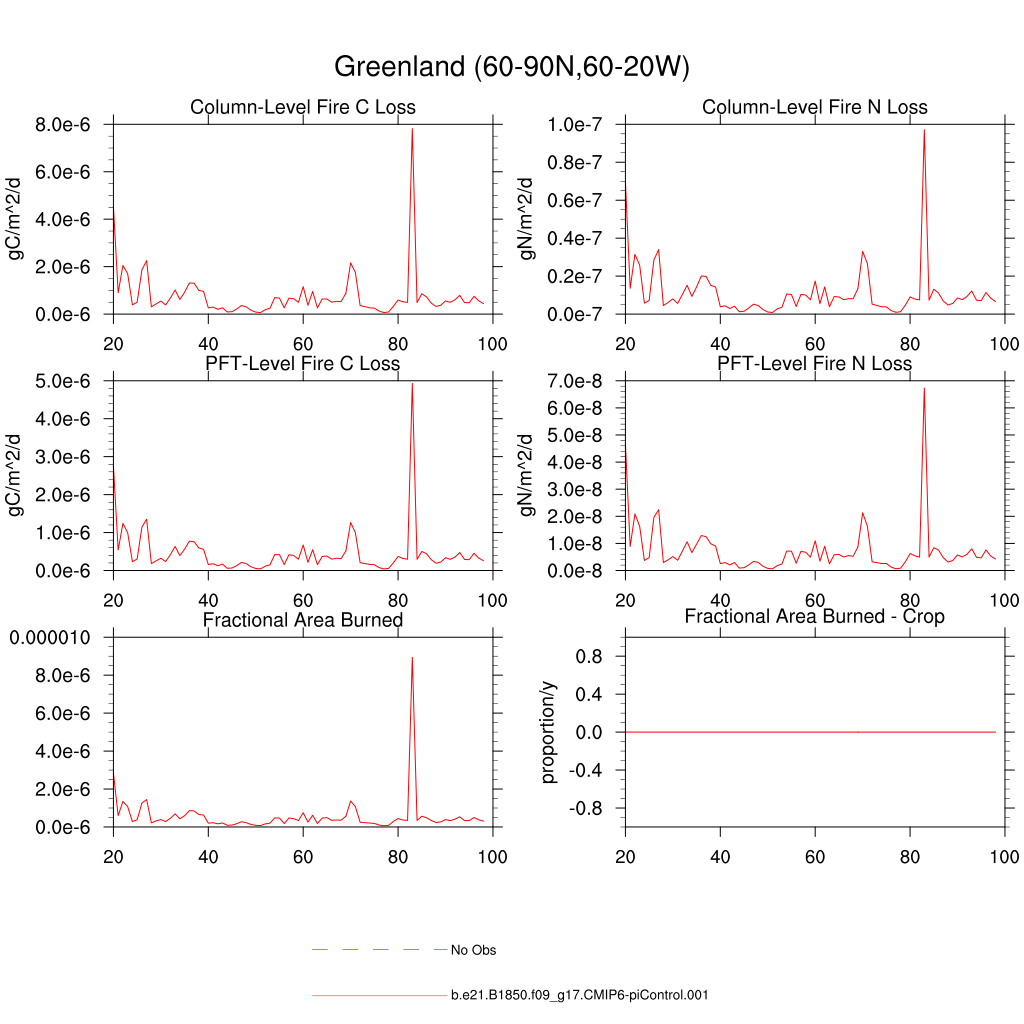 Greenland (60-90N,60-20W)

Column-Level Fire C Loss

gC/m^2/d

8.0e-6
6.0e-6
4.0e-6
2.0e-6
0.0e-6

20 40 60 80 100

Column-Level Fire N Loss

gN/m^2/d

1.0e-7
0.8e-7
0.6e-7
0.4e-7
0.2e-7
0.0e-7

20 40 60 80 100

PFT-Level Fire C Loss

gC/m^2/d

5.0e-6
4.0e-6
3.0e-6
2.0e-6
1.0e-6
0.0e-6

20 40 60 80 100

PFT-Level Fire N Loss

gN/m^2/d

7.0e-8
6.0e-8
5.0e-8
4.0e-8
3.0e-8
2.0e-8
1.0e-8
0.0e-8

20 40 60 80 100

Fractional Area Burned

0.000010
8.0e-6
6.0e-6
4.0e-6
2.0e-6
0.0e-6

20 40 60 80 100

Fractional Area Burned - Crop

proportion/y

0.8
0.4
0.0
-0.4
-0.8

20 40 60 80 100

No Obs

b.e21.B1850.f09_g17.CMIP6-piControl.001